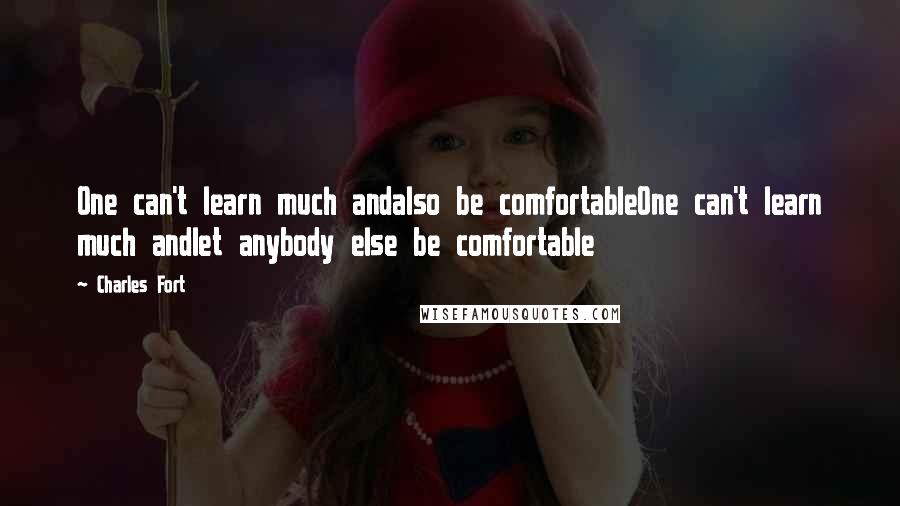 One can't learn much andalso be comfortableOne can't learn much andlet anybody else be comfortable

~ Charles Fort

WISEFAMOUSQUOTES.COM